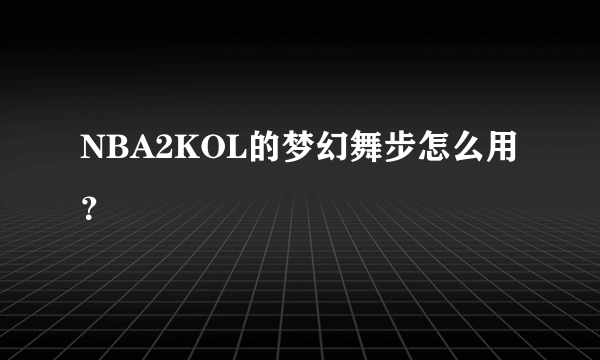 NBA2KOL的梦幻舞步怎么用？